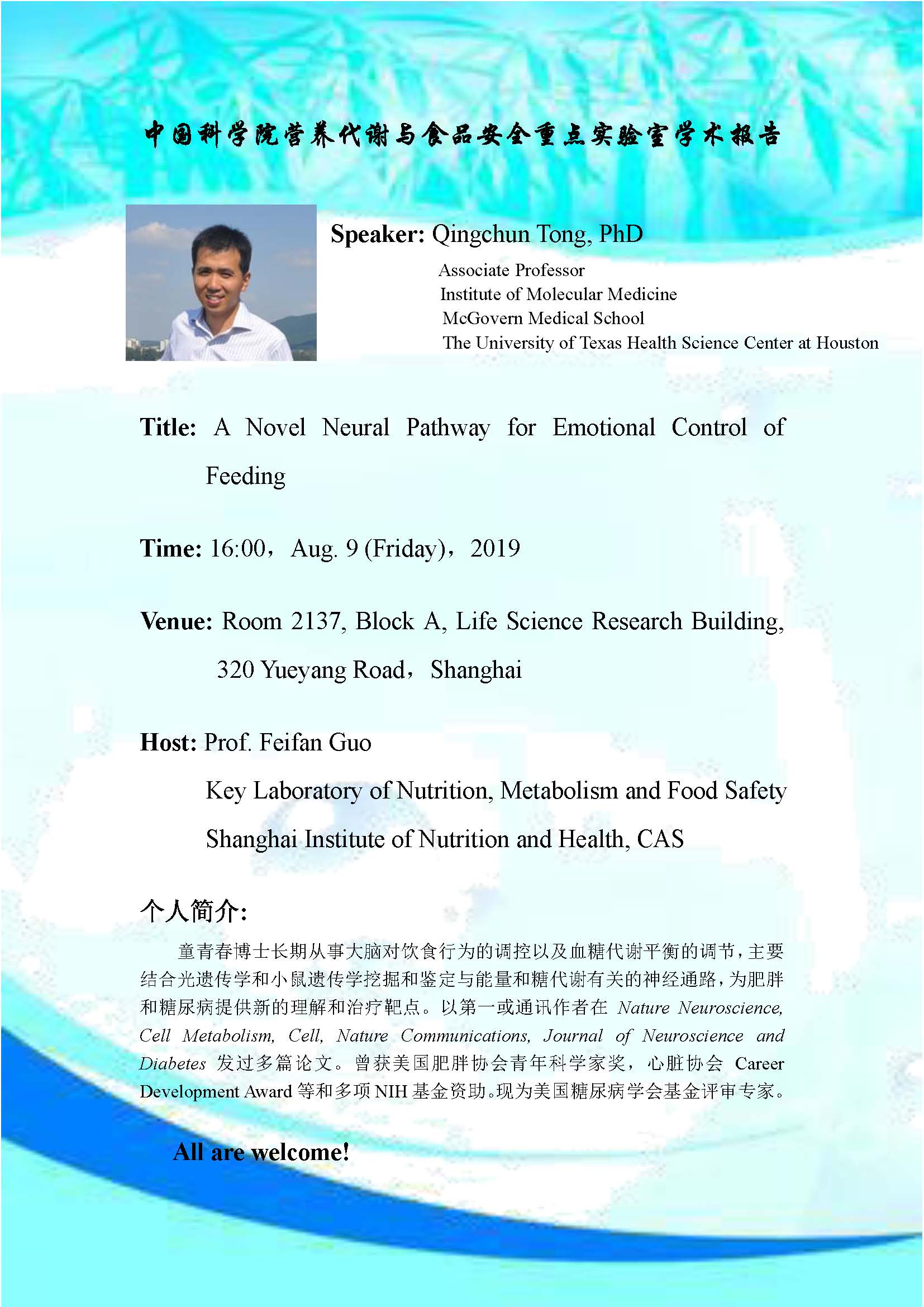 中国科学院营养代谢与食品安全重点实验室学术报告

Speaker: Qingchun Tong, PhD
Associate Professor
Institute of Molecular Medicine
McGovern Medical School
The University of Texas Health Science Center at Houston

Title: A Novel Neural Pathway for Emotional Control of Feeding

Time: 16:00，Aug. 9 (Friday)，2019

Venue: Room 2137, Block A, Life Science Research Building, 320 Yueyang Road，Shanghai

Host: Prof. Feifan Guo
Key Laboratory of Nutrition, Metabolism and Food Safety
Shanghai Institute of Nutrition and Health, CAS

个人简介:

童青春博士长期从事大脑对饮食行为的调控以及血糖代谢平衡的调节，主要结合光遗传学和小鼠遗传学挖掘和鉴定与能量和糖代谢有关的神经通路，为肥胖和糖尿病提供新的理解和治疗靶点。以第一或通讯作者在 Nature Neuroscience, Cell Metabolism, Cell, Nature Communications, Journal of Neuroscience and Diabetes 发过多篇论文。曾获美国肥胖协会青年科学家奖，心脏协会 Career Development Award 等和多项 NIH 基金资助。现为美国糖尿病学会基金评审专家。

All are welcome!